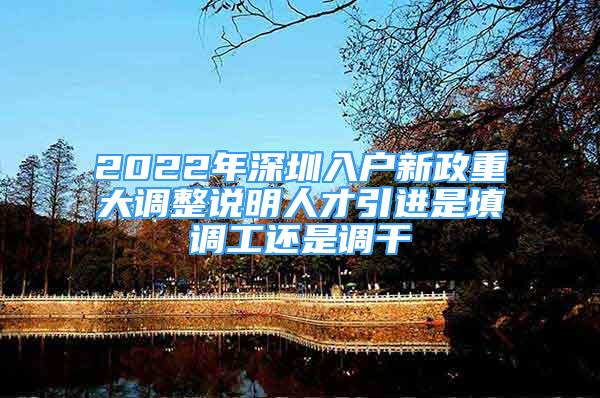 2022年深圳入户新政重大调整说明人才引进是填调工还是调干